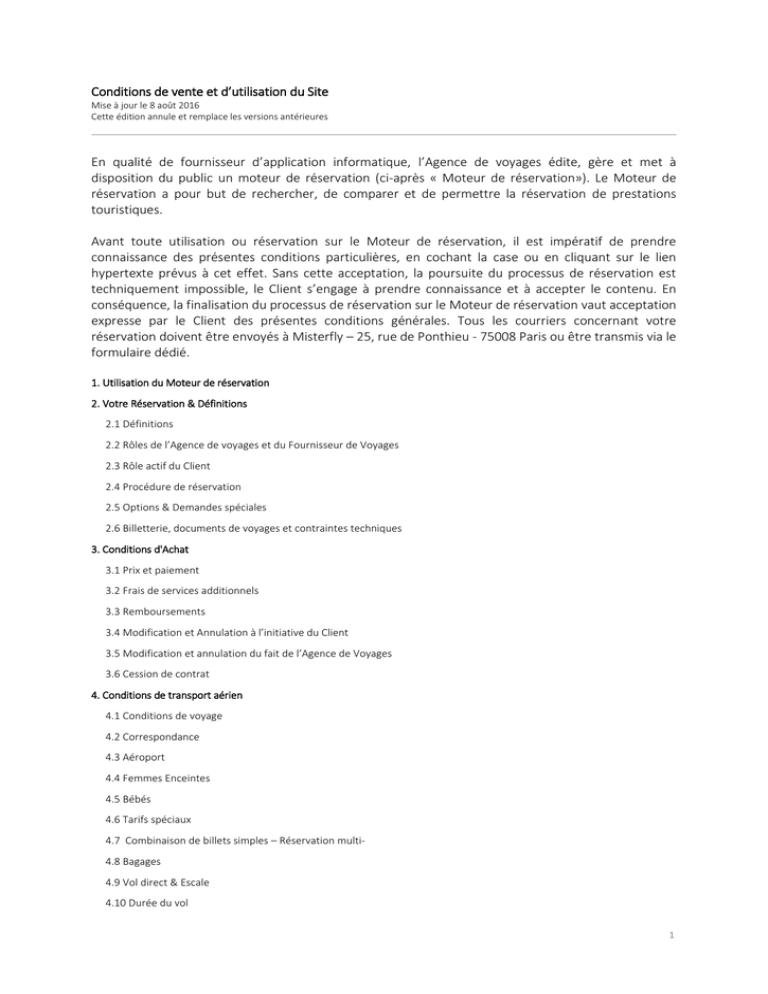 Conditions de vente et d'utilisation du Site
Mise à jour le 8 août 2016
Cette édition annule et remplace les versions antérieures

En qualité de fournisseur d'application informatique, l'Agence de voyages édite, gère et met à disposition du public un moteur de réservation (ci-après « Moteur de réservation»). Le Moteur de réservation a pour but de rechercher, de comparer et de permettre la réservation de prestations touristiques.

Avant toute utilisation ou réservation sur le Moteur de réservation, il est impératif de prendre connaissance des présentes conditions particulières, en cochant la case ou en cliquant sur le lien hypertexte prévus à cet effet. Sans cette acceptation, la poursuite du processus de réservation est techniquement impossible, le Client s'engage à prendre connaissance et à accepter le contenu. En conséquence, la finalisation du processus de réservation sur le Moteur de réservation vaut acceptation expresse par le Client des présentes conditions générales. Tous les courriers concernant votre réservation doivent être envoyés à Misterfly – 25, rue de Ponthieu - 75008 Paris ou être transmis via le formulaire dédié.

1. Utilisation du Moteur de réservation
2. Votre Réservation & Définitions
2.1 Définitions
2.2 Rôles de l'Agence de voyages et du Fournisseur de Voyages
2.3 Rôle actif du Client
2.4 Procédure de réservation
2.5 Options & Demandes spéciales
2.6 Billetterie, documents de voyages et contraintes techniques
3. Conditions d'Achat
3.1 Prix et paiement
3.2 Frais de services additionnels
3.3 Remboursements
3.4 Modification et Annulation à l'initiative du Client
3.5 Modification et annulation du fait de l'Agence de Voyages
3.6 Cession de contrat
4. Conditions de transport aérien
4.1 Conditions de voyage
4.2 Correspondance
4.3 Aéroport
4.4 Femmes Enceintes
4.5 Bébés
4.6 Tarifs spéciaux
4.7 Combinaison de billets simples – Réservation multi-
4.8 Bagages
4.9 Vol direct & Escale
4.10 Durée du vol

1